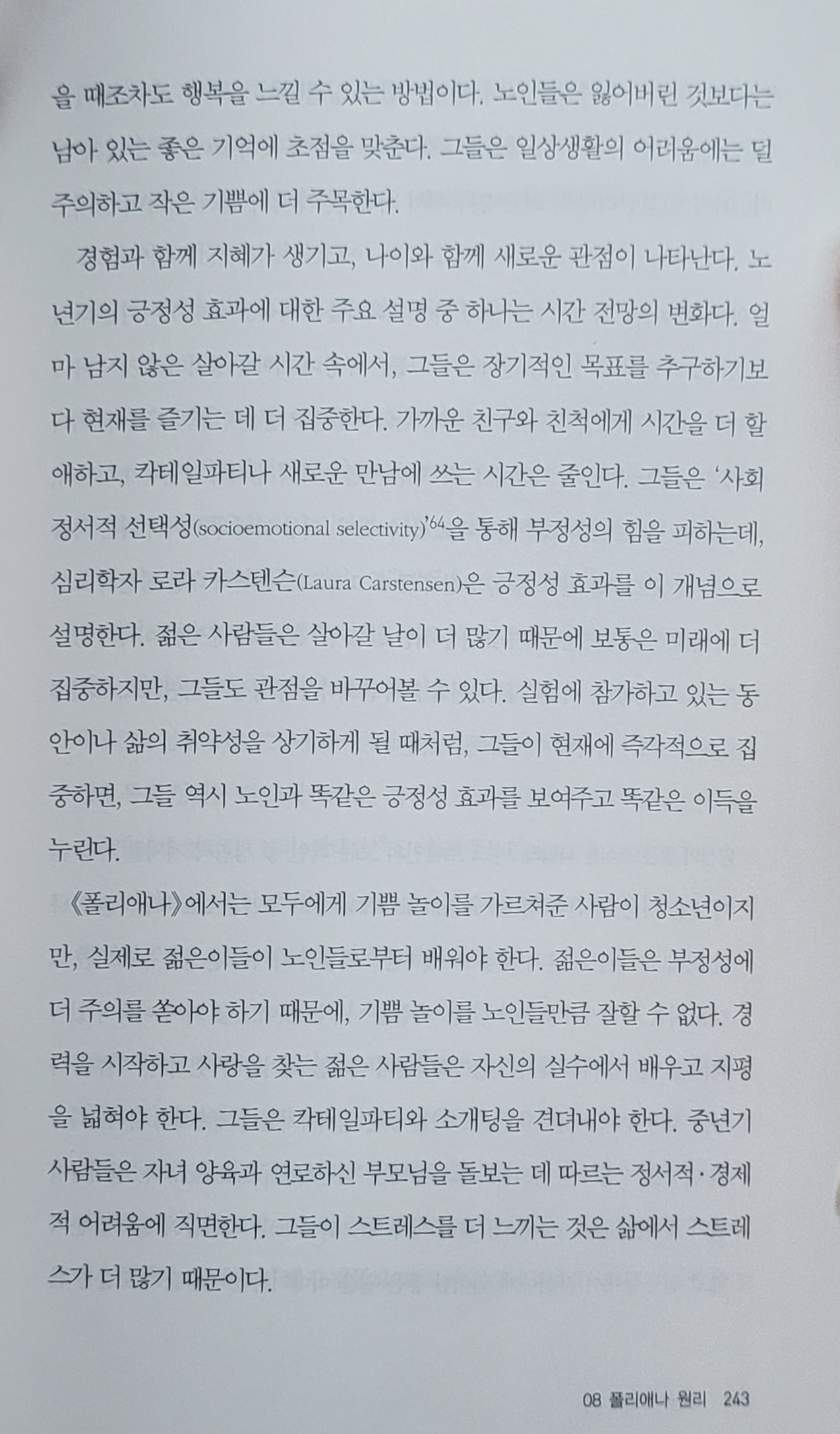 을 때조차도 행복을 느낄 수 있는 방법이다. 노인들은 잃어버린 것보다는 남아 있는 좋은 기억에 초점을 맞춘다. 그들은 일상생활의 어려움에는 덜 주의하고 작은 기쁨에 더 주목한다.

경험과 함께 지혜가 생기고, 나이와 함께 새로운 관점이 나타난다. 노년기의 긍정성 효과에 대한 주요 설명 중 하나는 시간 전망의 변화다. 얼마 남지 않은 살아갈 시간 속에서, 그들은 장기적인 목표를 추구하기보다 현재를 즐기는 데 더 집중한다. 가까운 친구와 친척에게 시간을 더 할애하고, 칵테일파티나 새로운 만남에 쓰는 시간은 줄인다. 그들은 '사회정서적 선택성(socioemotional selectivity)'$^{64}$을 통해 부정성의 힘을 피하는데, 심리학자 로라 카스텐슨(Laura Carstensen)은 긍정성 효과를 이 개념으로 설명한다. 젊은 사람들은 살아갈 날이 더 많기 때문에 보통은 미래에 더 집중하지만, 그들도 관점을 바꾸어볼 수 있다. 실험에 참가하고 있는 동안이나 삶의 취약성을 상기하게 될 때처럼, 그들이 현재에 즉각적으로 집중하면, 그들 역시 노인과 똑같은 긍정성 효과를 보여주고 똑같은 이득을 누린다.

《폴리애나》에서는 모두에게 기쁨 놀이를 가르쳐준 사람이 청소년이지만, 실제로 젊은이들이 노인들로부터 배워야 한다. 젊은이들은 부정성에 더 주의를 쏟아야 하기 때문에, 기쁨 놀이를 노인들만큼 잘할 수 없다. 경력을 시작하고 사랑을 찾는 젊은 사람들은 자신의 실수에서 배우고 지평을 넓혀야 한다. 그들은 칵테일파티와 소개팅을 견뎌내야 한다. 중년기 사람들은 자녀 양육과 연로하신 부모님을 돌보는 데 따르는 정서적·경제적 어려움에 직면한다. 그들이 스트레스를 더 느끼는 것은 삶에서 스트레스가 더 많기 때문이다.

08 폴리애나 원리 243